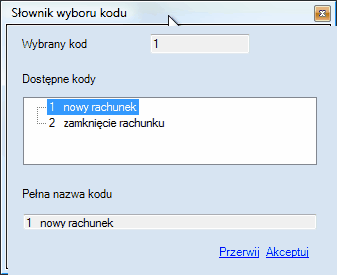 Słownik wyboru kodu

Wybrany kod
1

Dostępne kody

1 nowy rachunek
2 zamknięcie rachunku

Pełna nazwa kodu

1 nowy rachunek

Przerwij Akceptuj